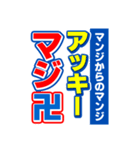 マンジからのマンジ
アッキー
マジ卍